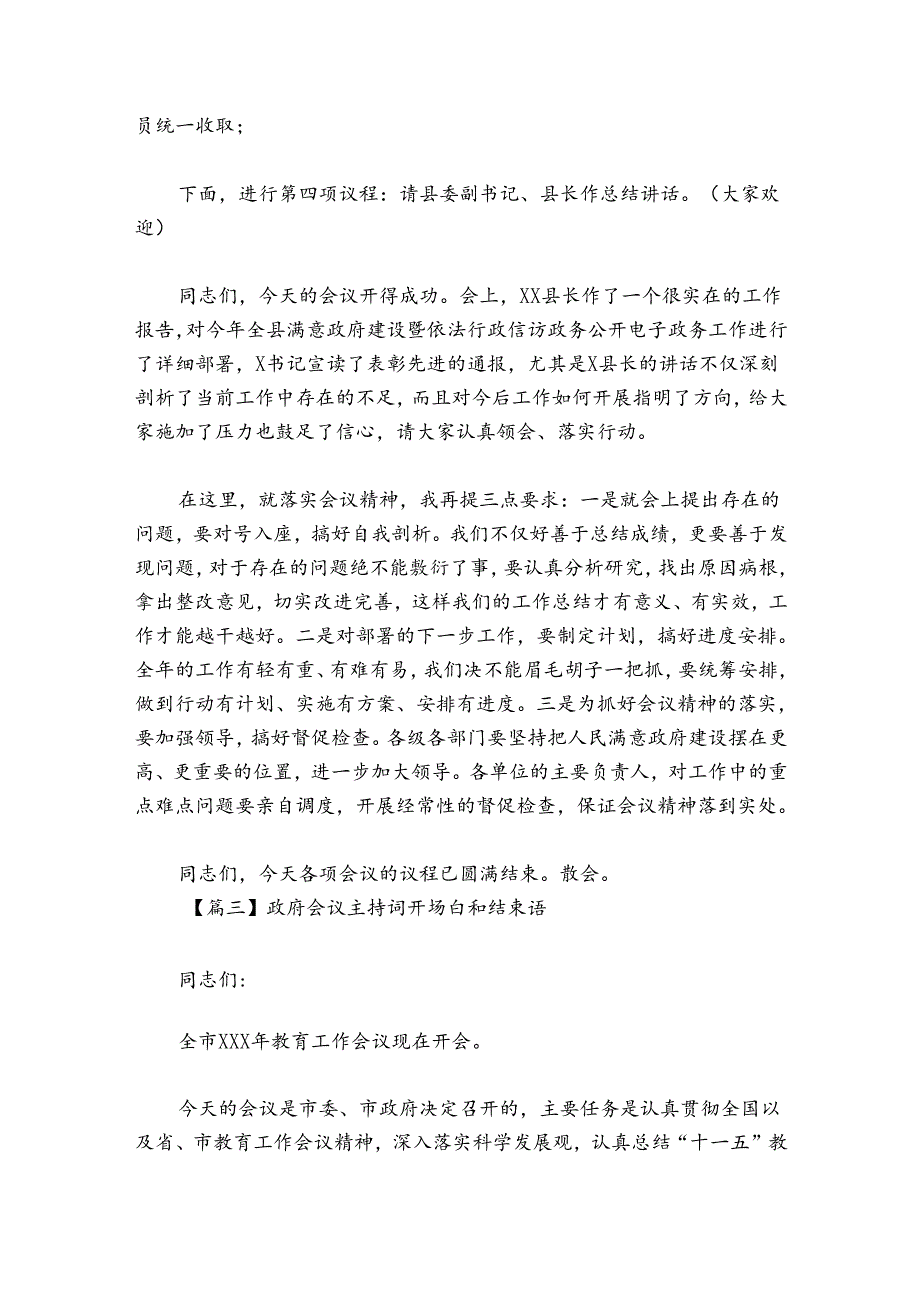 员统一收取；

下面，进行第四项议程：请县委副书记、县长作总结讲话。（大家欢迎）

同志们，今天的会议开得成功。会上，XX县长作了一个很实在的工作报告，对今年全县满意政府建设暨依法行政信访政务公开电子政务工作进行了详细部署，X书记宣读了表彰先进的通报，尤其是X县长的讲话不仅深刻剖析了当前工作中存在的不足，而且对今后工作如何开展指明了方向，给大家施加了压力也鼓足了信心，请大家认真领会、落实行动。

在这里，就落实会议精神，我再提三点要求：一是就会上提出存在的问题，要对号入座，搞好自我剖析。我们不仅好善于总结成绩，更要善于发现问题，对于存在的问题绝不能敷衍了事，要认真分析研究，找出原因病根，拿出整改意见，切实改进完善，这样我们的工作总结才有意义、有实效，工作才能越干越好。二是对部署的下一步工作，要制定计划，搞好进度安排。全年的工作有轻有重、有难有易，我们决不能眉毛胡子一把抓，要统筹安排，做到行动有计划、实施有方案、安排有进度。三是为抓好会议精神的落实，要加强领导，搞好督促检查。各级各部门要坚持把人民满意政府建设摆在更高、更重要的位置，进一步加大领导。各单位的主要负责人，对工作中的重点难点问题要亲自调度，开展经常性的督促检查，保证会议精神落到实处。

同志们，今天各项会议的议程已圆满结束。散会。
【篇三】政府会议主持词开场白和结束语

同志们：

全市XXX年教育工作会议现在开会。

今天的会议是市委、市政府决定召开的，主要任务是认真贯彻全国以及省、市教育工作会议精神，深入落实科学发展观，认真总结“十一五”教